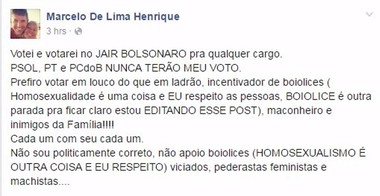 Marcelo De Lima Henrique
3 hrs ·

Votei e votarei no JAIR BOLSONARO pra qualquer cargo.
PSOL, PT e PCdoB NUNCA TERÃO MEU VOTO.
Prefiro votar em louco do que em ladrão, incentivador de boiolices ( Homosexualidade é uma coisa e EU respeito as pessoas, BOIOLICE é outra parada pra ficar claro estou EDITANDO ESSE POST), maconheiro e inimigos da Família!!!!
Cada um com seu cada um.
Não sou politicamente correto, não apoio boiolices (HOMOSEXUALISMO É OUTRA COISA E EU RESPEITO) viciados, pederastas feministas e machistas....